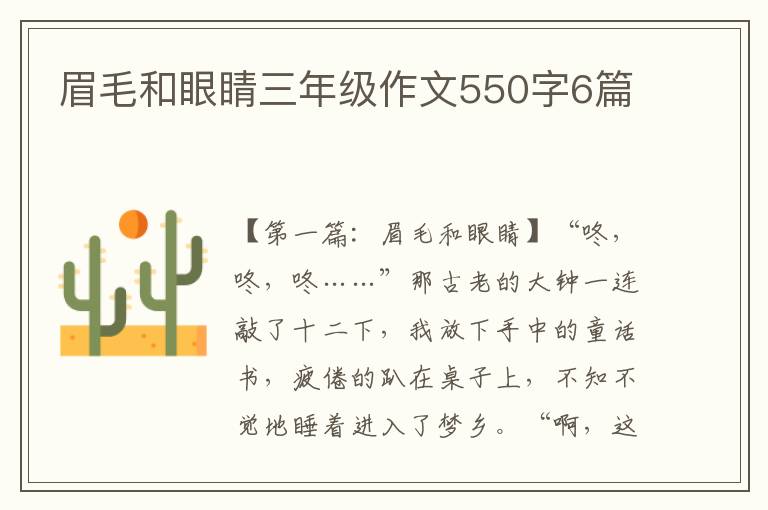 眉毛和眼睛三年级作文550字6篇

【第一篇：眉毛和眼睛】“咚，咚，咚……”那古老的大钟一连敲了十二下，我放下手中的童话书，疲倦的趴在桌子上，不知不觉地睡着进入了梦乡。“啊，这